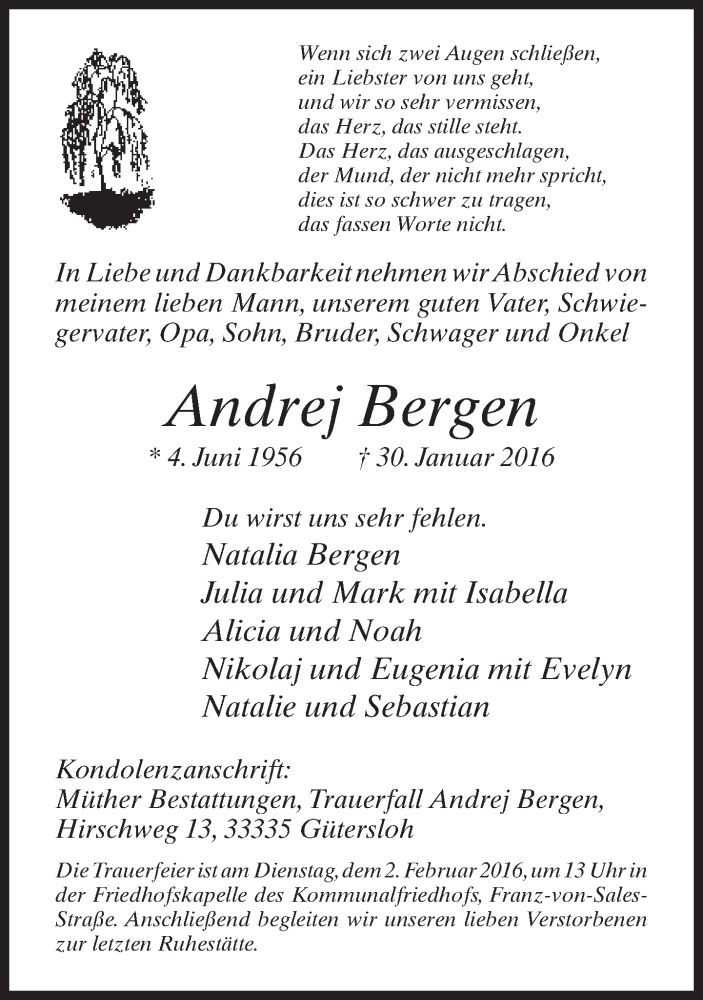 Wenn sich zwei Augen schließen,
ein Liebster von uns geht,
und wir so sehr vermissen,
das Herz, das stille steht.
Das Herz, das ausgeschlagen,
der Mund, der nicht mehr spricht,
dies ist so schwer zu tragen,
das fassen Worte nicht.

In Liebe und Dankbarkeit nehmen wir Abschied von meinem lieben Mann, unserem guten Vater, Schwiegervater, Opa, Sohn, Bruder, Schwager und Onkel

Andrej Bergen

* 4. Juni 1956 † 30. Januar 2016

Du wirst uns sehr fehlen.
Natalia Bergen
Julia und Mark mit Isabella
Alicia und Noah
Nikolaj und Eugenia mit Evelyn
Natalie und Sebastian

Kondolenzanschrift:
Müther Bestattungen, Trauerfall Andrej Bergen,
Hirschweg 13, 33335 Gütersloh

Die Trauerfeier ist am Dienstag, dem 2. Februar 2016, um 13 Uhr in der Friedhofskapelle des Kommunalfriedhofs, Franz-von-Sales-Straße. Anschließend begleiten wir unseren lieben Verstorbenen zur letzten Ruhestätte.